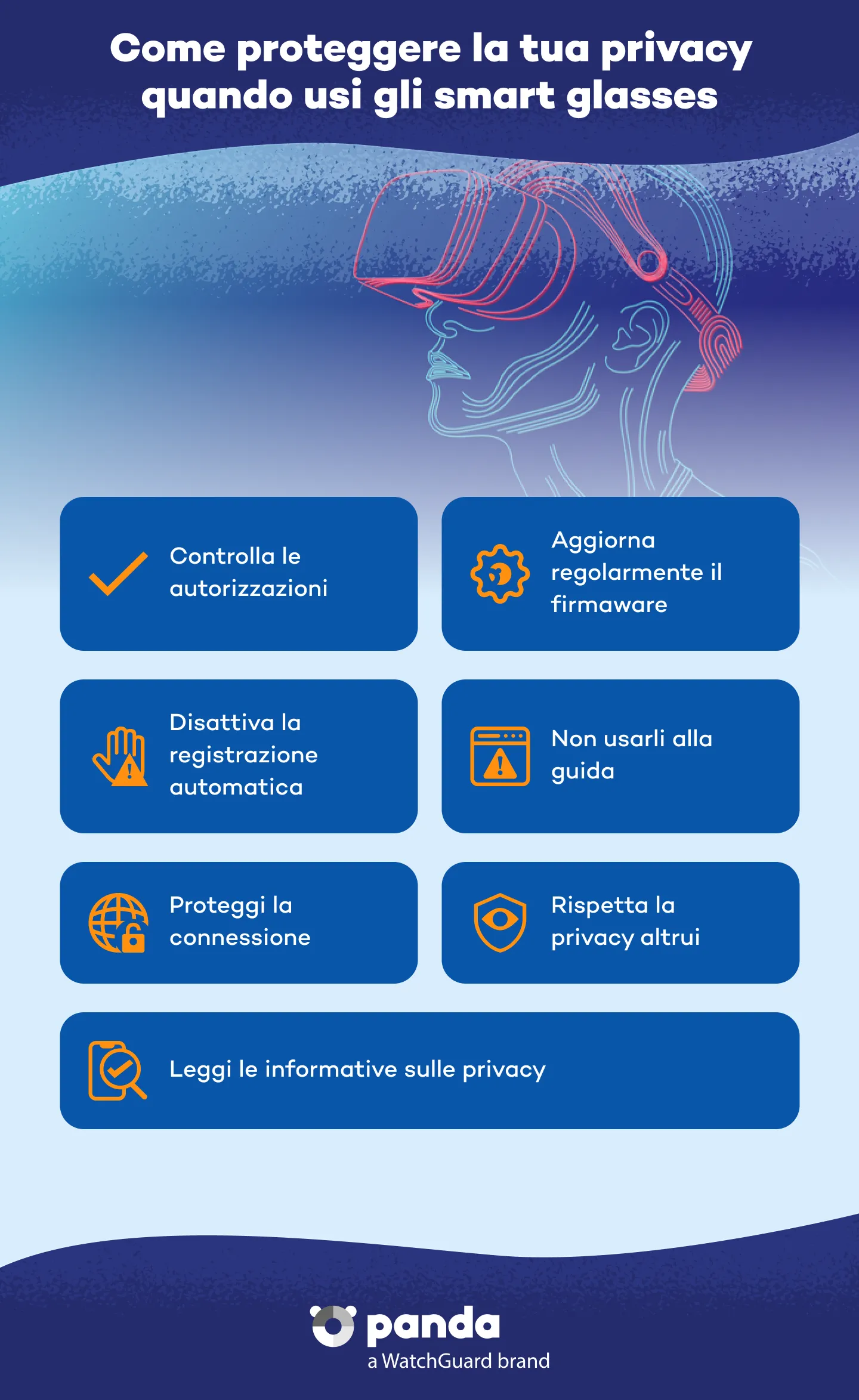 Come proteggere la tua privacy quando usi gli smart glasses

Controlla le autorizzazioni

Aggiorna regolarmente il firmaware

Disattiva la registrazione automatica

Non usarli alla guida

Proteggi la connessione

Rispetta la privacy altrui

Leggi le informative sulle privacy

panda
a WatchGuard brand